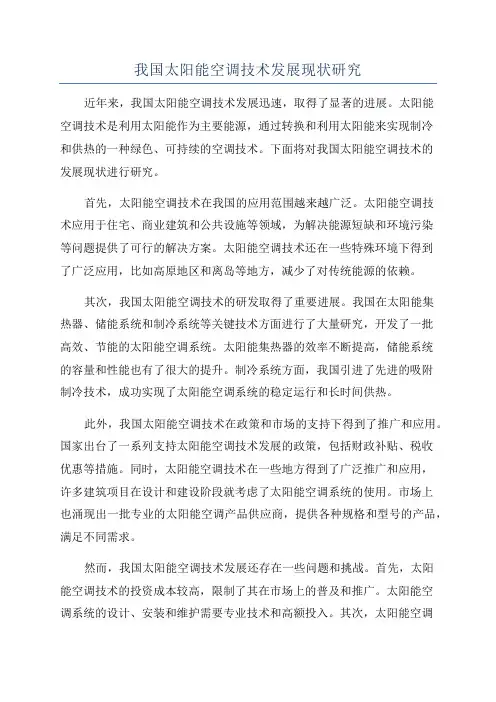 我国太阳能空调技术发展现状研究

近年来，我国太阳能空调技术发展迅速，取得了显著的进展。太阳能空调技术是利用太阳能作为主要能源，通过转换和利用太阳能来实现制冷和供热的一种绿色、可持续的空调技术。下面将对我国太阳能空调技术的发展现状进行研究。

首先，太阳能空调技术在我国的应用范围越来越广泛。太阳能空调技术应用于住宅、商业建筑和公共设施等领域，为解决能源短缺和环境污染等问题提供了可行的解决方案。太阳能空调技术还在一些特殊环境下得到了广泛应用，比如高原地区和离岛等地方，减少了对传统能源的依赖。

其次，我国太阳能空调技术的研发取得了重要进展。我国在太阳能集热器、储能系统和制冷系统等关键技术方面进行了大量研究，开发了一批高效、节能的太阳能空调系统。太阳能集热器的效率不断提高，储能系统的容量和性能也有了很大的提升。制冷系统方面，我国引进了先进的吸附制冷技术，成功实现了太阳能空调系统的稳定运行和长时间供热。

此外，我国太阳能空调技术在政策和市场的支持下得到了推广和应用。国家出台了一系列支持太阳能空调技术发展的政策，包括财政补贴、税收优惠等措施。同时，太阳能空调技术在一些地方得到了广泛推广和应用，许多建筑项目在设计和建设阶段就考虑了太阳能空调系统的使用。市场上也涌现出一批专业的太阳能空调产品供应商，提供各种规格和型号的产品，满足不同需求。

然而，我国太阳能空调技术发展还存在一些问题和挑战。首先，太阳能空调技术的投资成本较高，限制了其在市场上的普及和推广。太阳能空调系统的设计、安装和维护需要专业技术和高额投入。其次，太阳能空调